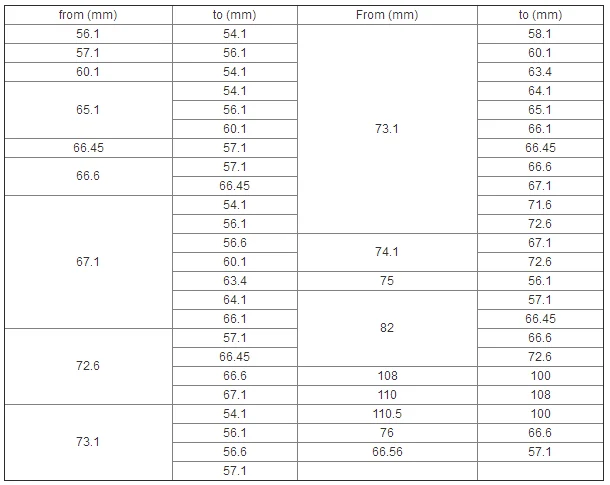 | from (mm) | to (mm) | From (mm) | to (mm) |
|---|---|---|---|
| 56.1 | 54.1 | 73.1 | 58.1 |
| 57.1 | 56.1 | | 60.1 |
| 60.1 | 54.1 | | 63.4 |
| 65.1 | 54.1 | | 64.1 |
| | 56.1 | | 65.1 |
| | 60.1 | | 66.1 |
| 66.45 | 57.1 | | 66.45 |
| 66.6 | 57.1 | | 66.6 |
| | 66.45 | | 67.1 |
| 67.1 | 54.1 | | 71.6 |
| | 56.1 | | 72.6 |
| | 56.6 | 74.1 | 67.1 |
| | 60.1 | | 72.6 |
| | 63.4 | 75 | 56.1 |
| | 64.1 | 82 | 57.1 |
| | 66.1 | | 66.45 |
| 72.6 | 57.1 | | 66.6 |
| | 66.45 | | 72.6 |
| | 66.6 | 108 | 100 |
| | 67.1 | 110 | 108 |
| 73.1 | 54.1 | 110.5 | 100 |
| | 56.1 | 76 | 66.6 |
| | 56.6 | 66.56 | 57.1 |
| | 57.1 | | |